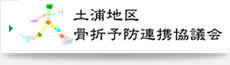 土浦地区
骨折予防連携協議会